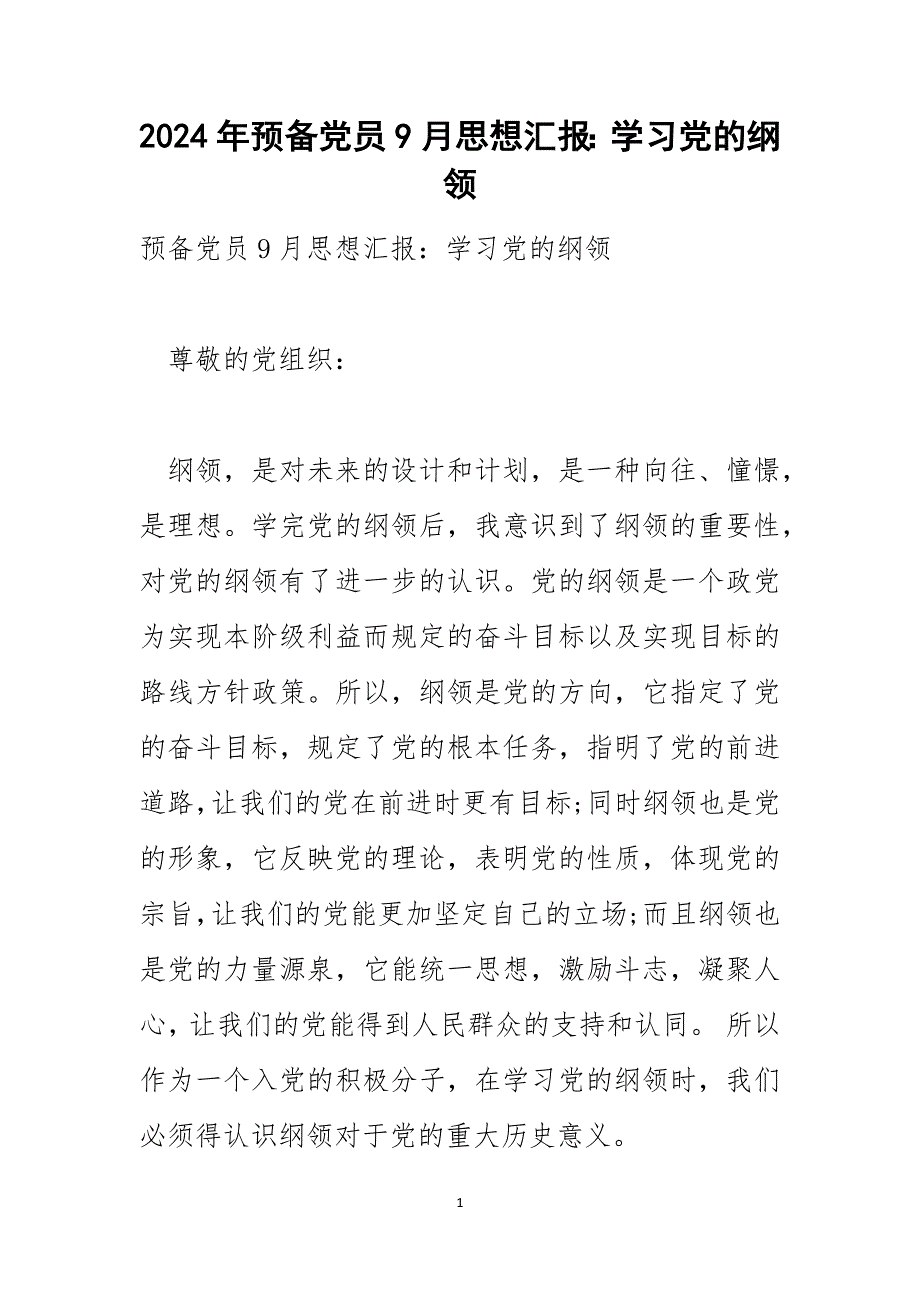 2024年预备党员9月思想汇报: 学习党的纲领

预备党员9月思想汇报：学习党的纲领

尊敬的党组织：

纲领，是对未来的设计和计划，是一种向往、憧憬，是理想。学完党的纲领后，我意识到了纲领的重要性，对党的纲领有了进一步的认识。党的纲领是一个政党为实现本阶级利益而规定的奋斗目标以及实现目标的路线方针政策。所以，纲领是党的方向，它指定了党的奋斗目标，规定了党的根本任务，指明了党的前进道路，让我们的党在前进时更有目标;同时纲领也是党的形象，它反映党的理论，表明党的性质，体现党的宗旨，让我们的党能更加坚定自己的立场;而且纲领也是党的力量源泉，它能统一思想，激励斗志，凝聚人心，让我们的党能得到人民群众的支持和认同。 所以作为一个入党的积极分子，在学习党的纲领时，我们必须得认识纲领对于党的重大历史意义。

1